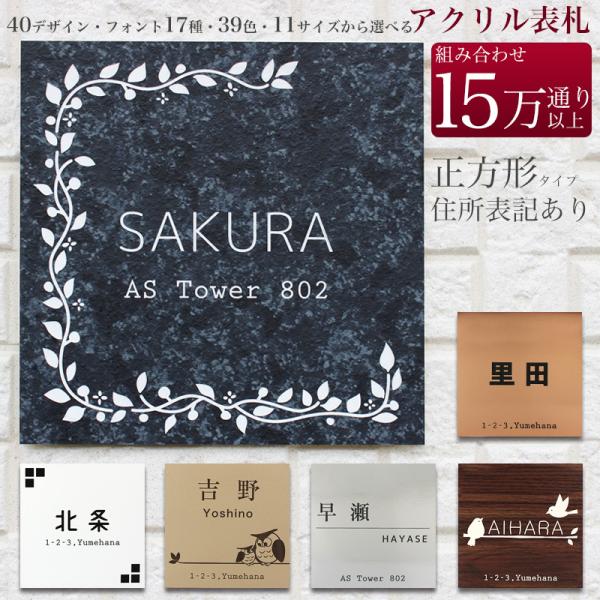 40デザイン・フォント17種・39色・11サイズから選べるアクリル表札

組み合わせ
15万通り以上

正方形タイプ
住所表記あり

SAKURA
AS Tower 802

里田
1-2-3,Yumehana

北条
1-2-3,Yumehana

吉野
Yoshino
1-2-3,Yumehana

早瀬
HAYASE
AS Tower 802

AIHARA
1-2-3,Yumehana